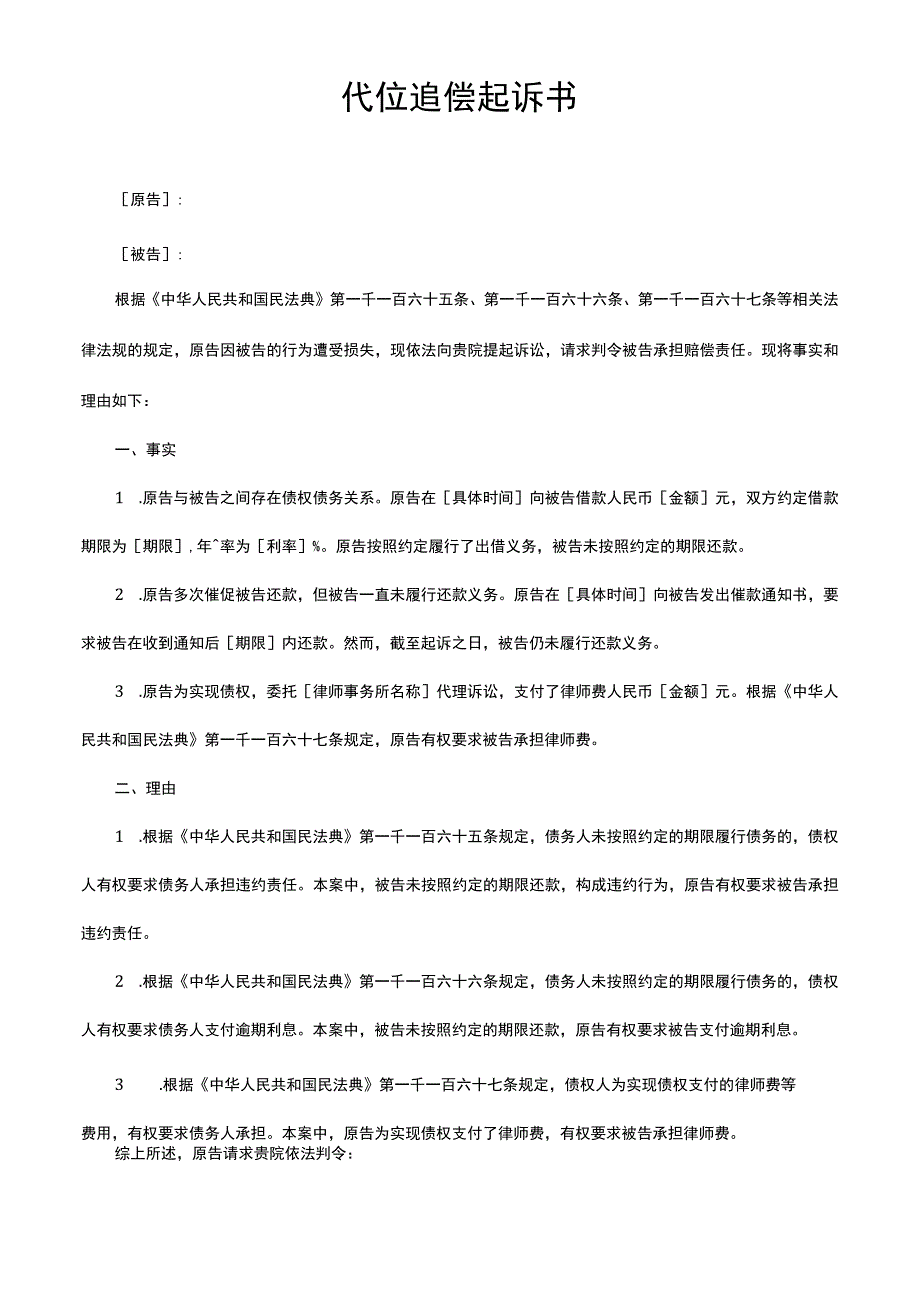 代位追偿起诉书

［原告］：

［被告］：

根据《中华人民共和国民法典》第一千一百六十五条、第一千一百六十六条、第一千一百六十七条等相关法律法规的规定，原告因被告的行为遭受损失，现依法向贵院提起诉讼，请求判令被告承担赔偿责任。现将事实和理由如下：

一、事实

1　.原告与被告之间存在债权债务关系。原告在［具体时间］向被告借款人民币［金额］元，双方约定借款期限为［期限］，年^率为［利率］%。原告按照约定履行了出借义务，被告未按照约定的期限还款。

2　.原告多次催促被告还款，但被告一直未履行还款义务。原告在［具体时间］向被告发出催款通知书，要求被告在收到通知后［期限］内还款。然而，截至起诉之日，被告仍未履行还款义务。

3　.原告为实现债权，委托［律师事务所名称］代理诉讼，支付了律师费人民币［金额］元。根据《中华人民共和国民法典》第一千一百六十七条规定，原告有权要求被告承担律师费。

二、理由

1　.根据《中华人民共和国民法典》第一千一百六十五条规定，债务人未按照约定的期限履行债务的，债权人有权要求债务人承担违约责任。本案中，被告未按照约定的期限还款，构成违约行为，原告有权要求被告承担违约责任。

2　.根据《中华人民共和国民法典》第一千一百六十六条规定，债务人未按照约定的期限履行债务的，债权人有权要求债务人支付逾期利息。本案中，被告未按照约定的期限还款，原告有权要求被告支付逾期利息。

3　.根据《中华人民共和国民法典》第一千一百六十七条规定，债权人为实现债权支付的律师费等费用，有权要求债务人承担。本案中，原告为实现债权支付了律师费，有权要求被告承担律师费。
综上所述，原告请求贵院依法判令：